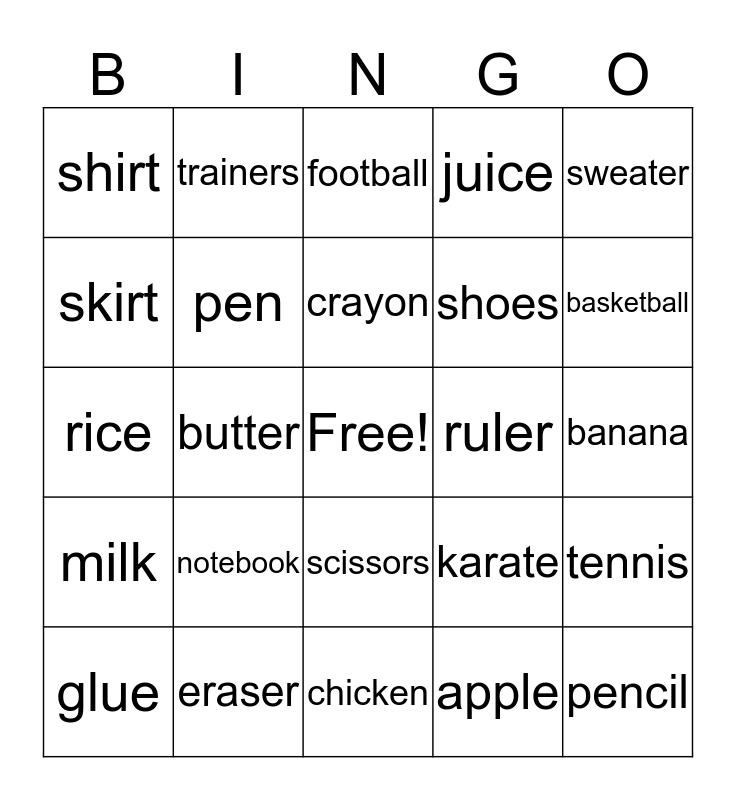 | B | I | N | G | O |
|---|---|---|---|---|
| shirt | trainers | football | juice | sweater |
| skirt | pen | crayon | shoes | basketball |
| rice | butter | Free! | ruler | banana |
| milk | notebook | scissors | karate | tennis |
| glue | eraser | chicken | apple | pencil |